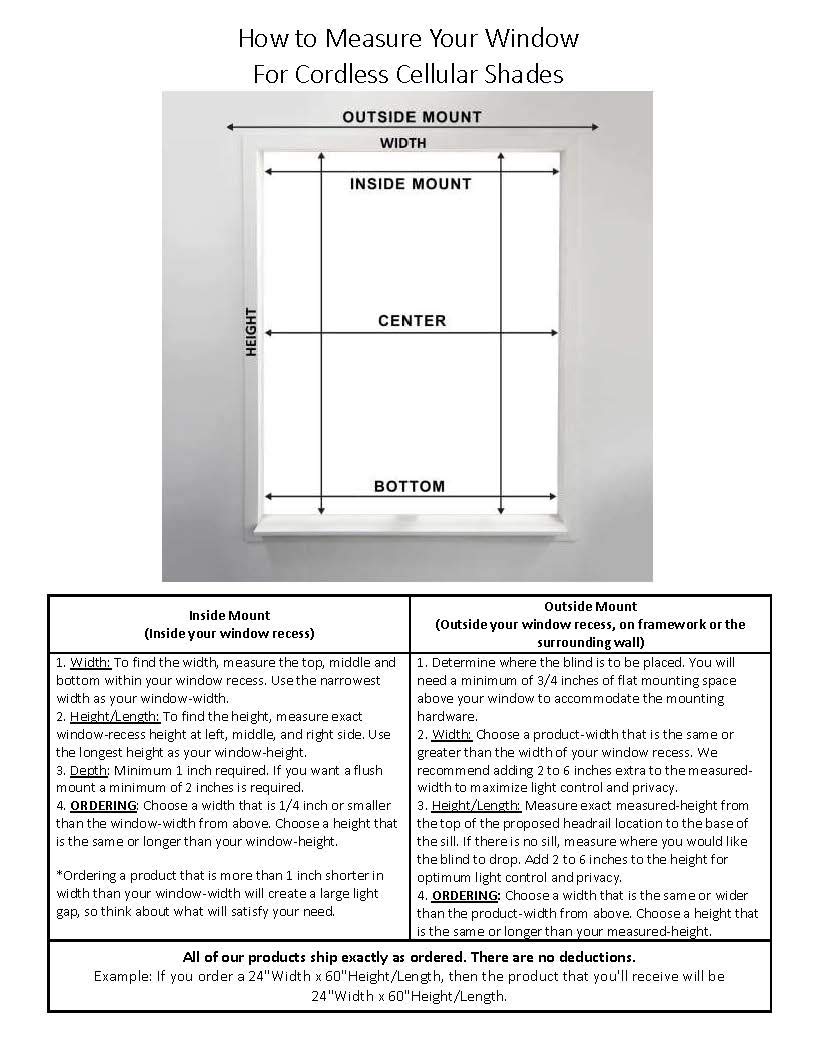 How to Measure Your Window
For Cordless Cellular Shades

OUTSIDE MOUNT
WIDTH
INSIDE MOUNT
HEIGHT
CENTER
BOTTOM

| Inside Mount (Inside your window recess) | Outside Mount (Outside your window recess, on framework or the surrounding wall) |
|---|---|
| 1. Width: To find the width, measure the top, middle and bottom within your window recess. Use the narrowest width as your window-width. 2. Height/Length: To find the height, measure exact window-recess height at left, middle, and right side. Use the longest height as your window-height. 3. Depth: Minimum 1 inch required. If you want a flush mount a minimum of 2 inches is required. 4. ORDERING: Choose a width that is 1/4 inch or smaller than the window-width from above. Choose a height that is the same or longer than your window-height. *Ordering a product that is more than 1 inch shorter in width than your window-width will create a large light gap, so think about what will satisfy your need. | 1. Determine where the blind is to be placed. You will need a minimum of 3/4 inches of flat mounting space above your window to accommodate the mounting hardware. 2. Width: Choose a product-width that is the same or greater than the width of your window recess. We recommend adding 2 to 6 inches extra to the measured-width to maximize light control and privacy. 3. Height/Length: Measure exact measured-height from the top of the proposed headrail location to the base of the sill. If there is no sill, measure where you would like the blind to drop. Add 2 to 6 inches to the height for optimum light control and privacy. 4. ORDERING: Choose a width that is the same or wider than the product-width from above. Choose a height that is the same or longer than your measured-height. |

All of our products ship exactly as ordered. There are no deductions.
Example: If you order a 24"Width x 60"Height/Length, then the product that you'll receive will be 24"Width x 60"Height/Length.